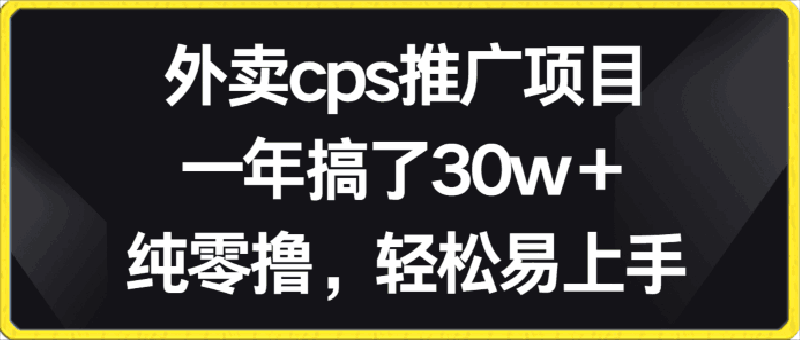 外卖cps推广项目
一年搞了30w＋
纯零撸，轻松易上手